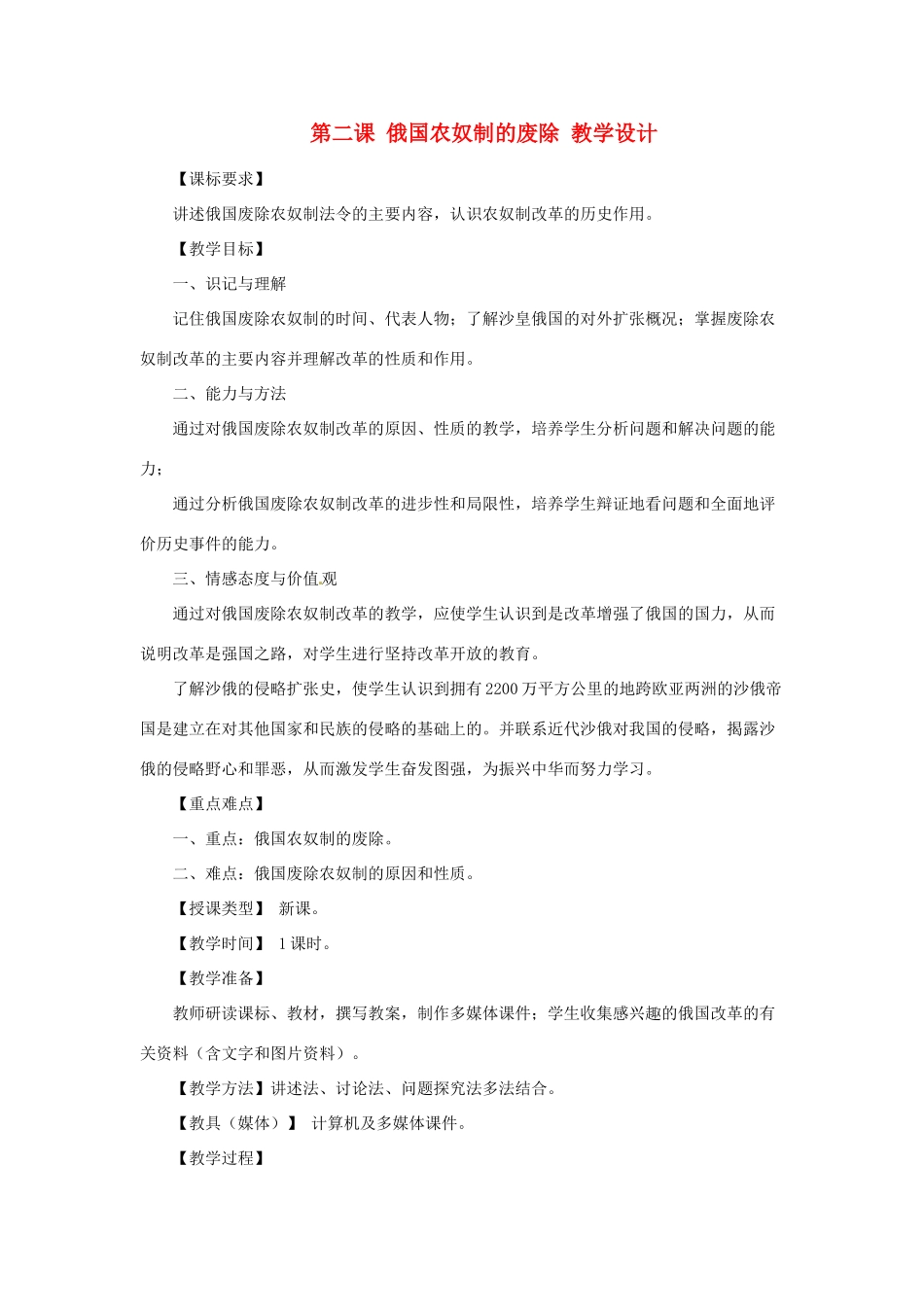 第二课 俄国农奴制的废除 教学设计

【课标要求】

讲述俄国废除农奴制法令的主要内容，认识农奴制改革的历史作用。

【教学目标】

一、识记与理解

记住俄国废除农奴制的时间、代表人物；了解沙皇俄国的对外扩张概况；掌握废除农奴制改革的主要内容并理解改革的性质和作用。

二、能力与方法

通过对俄国废除农奴制改革的原因、性质的教学，培养学生分析问题和解决问题的能力；

通过分析俄国废除农奴制改革的进步性和局限性，培养学生辩证地看问题和全面地评价历史事件的能力。

三、情感态度与价值观

通过对俄国废除农奴制改革的教学，应使学生认识到是改革增强了俄国的国力，从而说明改革是强国之路，对学生进行坚持改革开放的教育。

了解沙俄的侵略扩张史，使学生认识到拥有2200万平方公里的地跨欧亚两洲的沙俄帝国是建立在对其他国家和民族的侵略的基础上的。并联系近代沙俄对我国的侵略，揭露沙俄的侵略野心和罪恶，从而激发学生奋发图强，为振兴中华而努力学习。

【重点难点】

一、重点：俄国农奴制的废除。

二、难点：俄国废除农奴制的原因和性质。

【授课类型】 新课。

【教学时间】 1课时。

【教学准备】

教师研读课标、教材，撰写教案，制作多媒体课件；学生收集感兴趣的俄国改革的有关资料（含文字和图片资料）。

【教学方法】讲述法、讨论法、问题探究法多法结合。

【教具（媒体）】 计算机及多媒体课件。

【教学过程】